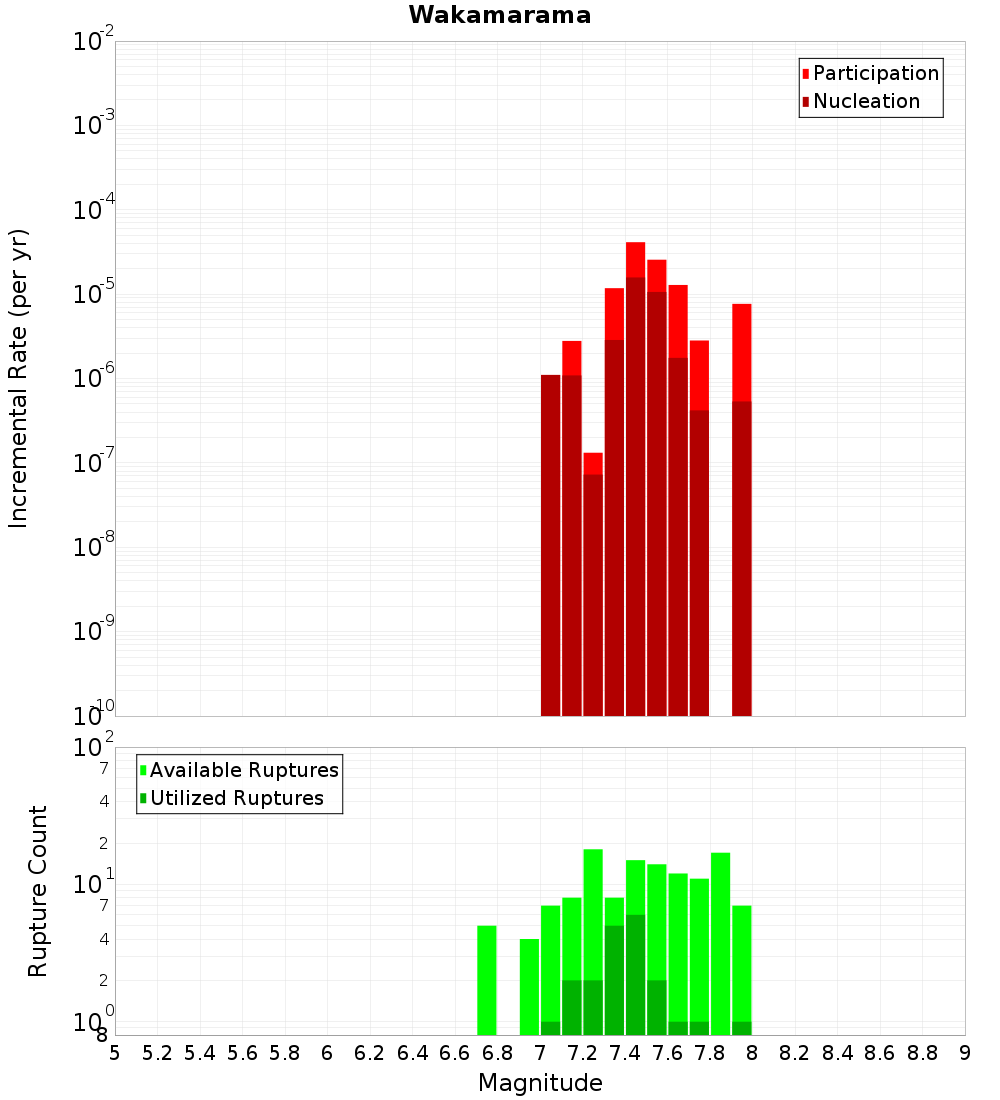 Wakamarama

Participation
Nucleation

Incremental Rate (per yr)

$10^{-2}$
$10^{-3}$
$10^{-4}$
$10^{-5}$
$10^{-6}$
$10^{-7}$
$10^{-8}$
$10^{-9}$
$10^{-10}$

Available Ruptures
Utilized Ruptures

Rupture Count

$10^{2}$
7
4
2
$10^{1}$
7
4
2
$10^{0}$
8

5 5.2 5.4 5.6 5.8 6 6.2 6.4 6.6 6.8 7 7.2 7.4 7.6 7.8 8 8.2 8.4 8.6 8.8 9

Magnitude